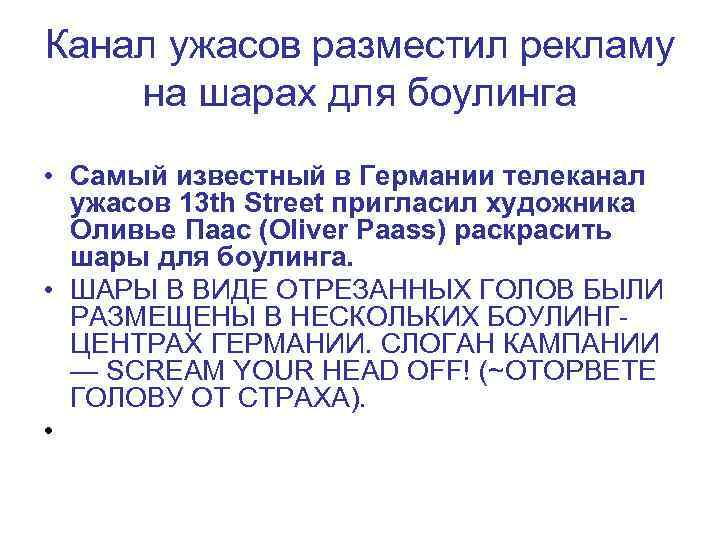 Канал ужасов разместил рекламу на шарах для боулинга

• Самый известный в Германии телеканал ужасов 13th Street пригласил художника Оливье Паас (Oliver Paass) раскрасить шары для боулинга.
• ШАРЫ В ВИДЕ ОТРЕЗАННЫХ ГОЛОВ БЫЛИ РАЗМЕЩЕНЫ В НЕСКОЛЬКИХ БОУЛИНГ-ЦЕНТРАХ ГЕРМАНИИ. СЛОГАН КАМПАНИИ — SCREAM YOUR HEAD OFF! (~ОТОРВЕТЕ ГОЛОВУ ОТ СТРАХА).
•